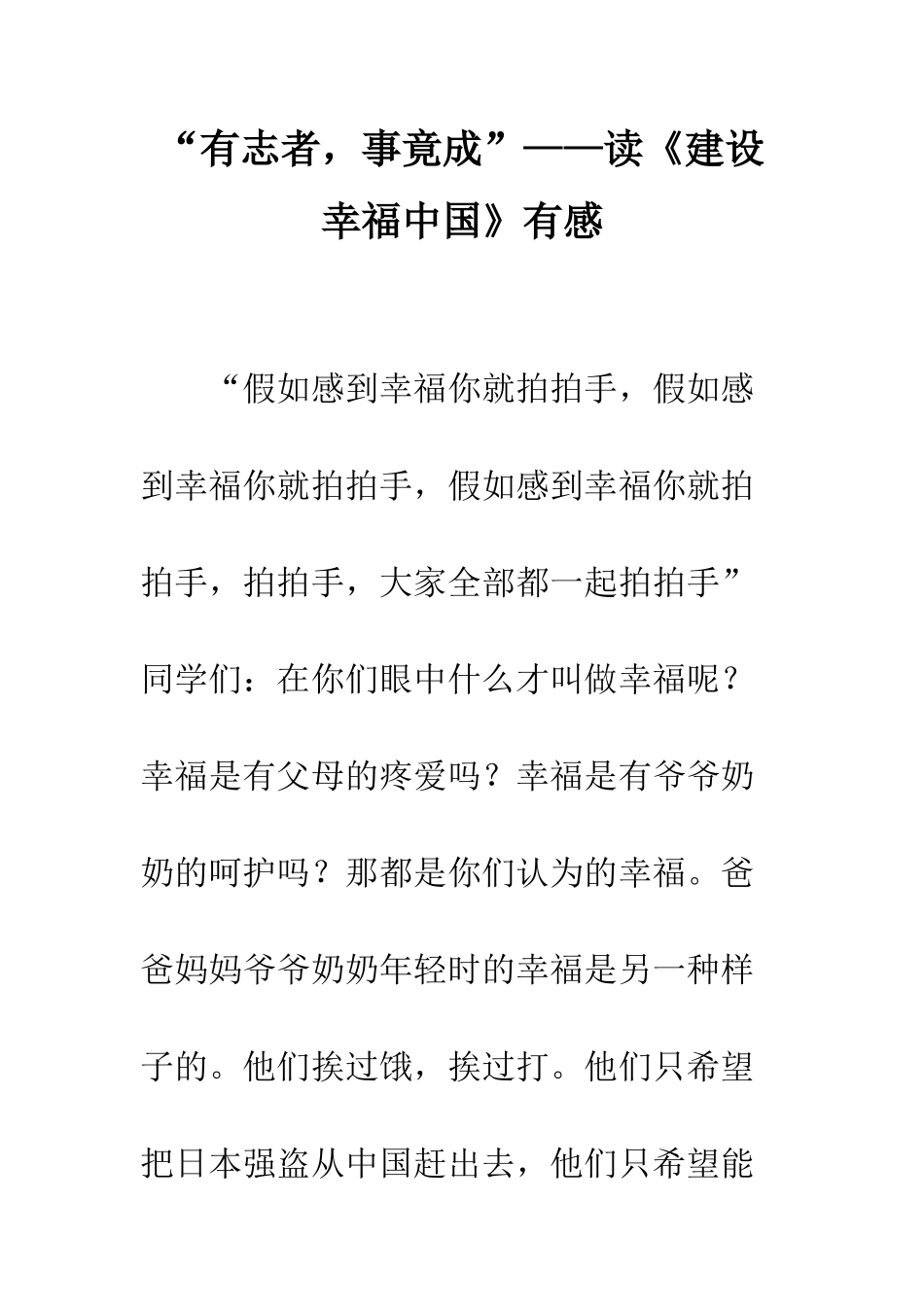 “有志者，事竟成”——读《建设幸福中国》有感

“假如感到幸福你就拍拍手，假如感到幸福你就拍拍手，假如感到幸福你就拍拍手，拍拍手，大家全部都一起拍拍手”同学们：在你们眼中什么才叫做幸福呢？幸福是有父母的疼爱吗？幸福是有爷爷奶奶的呵护吗？那都是你们认为的幸福。爸爸妈妈爷爷奶奶年轻时的幸福是另一种样子的。他们挨过饿，挨过打。他们只希望把日本强盗从中国赶出去，他们只希望能